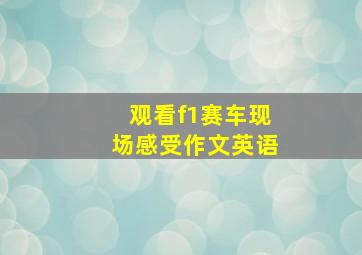 观看f1赛车现场感受作文英语